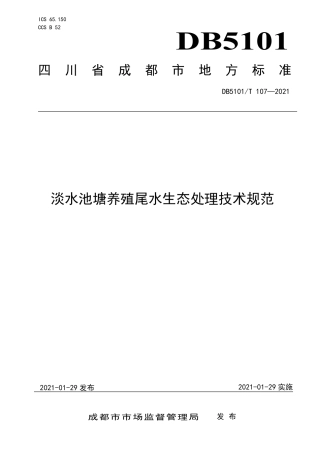 ICS 65.150
CCS B 52

DB5101

四川省成都市地方标准

DB5101/T 107—2021

淡水池塘养殖尾水生态处理技术规范

2021-01-29 发布

2021-01-29 实施

成都市市场监督管理局　发布